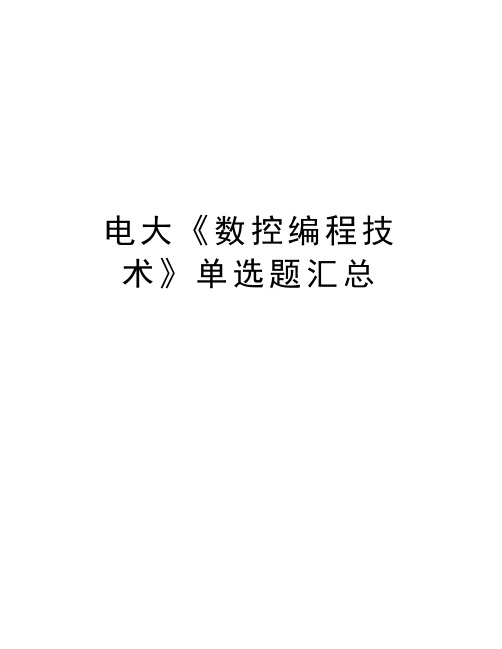 电大《数控编程技术》单选题汇总